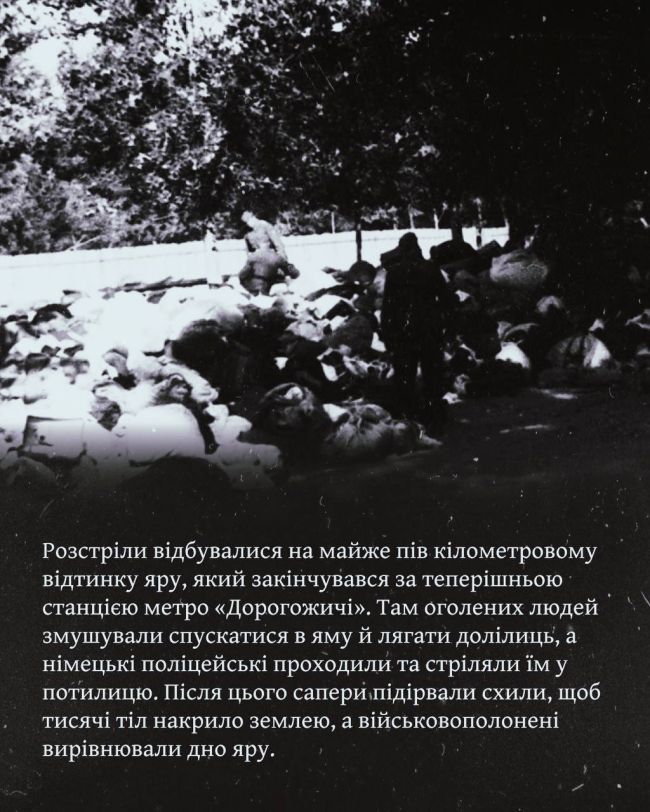 Розстріли відбувалися на майже пів кілометровому відтинку яру, який закінчувався за теперішньою станцією метро «Дорогожичі». Там оголених людей змушували спускатися в яму й лягати долілиць, а німецькі поліцейські проходили та стріляли їм у потилицю. Після цього сапери підірвали схили, щоб тисячі тіл накрило землею, а військовополонені вирівнювали дно яру.